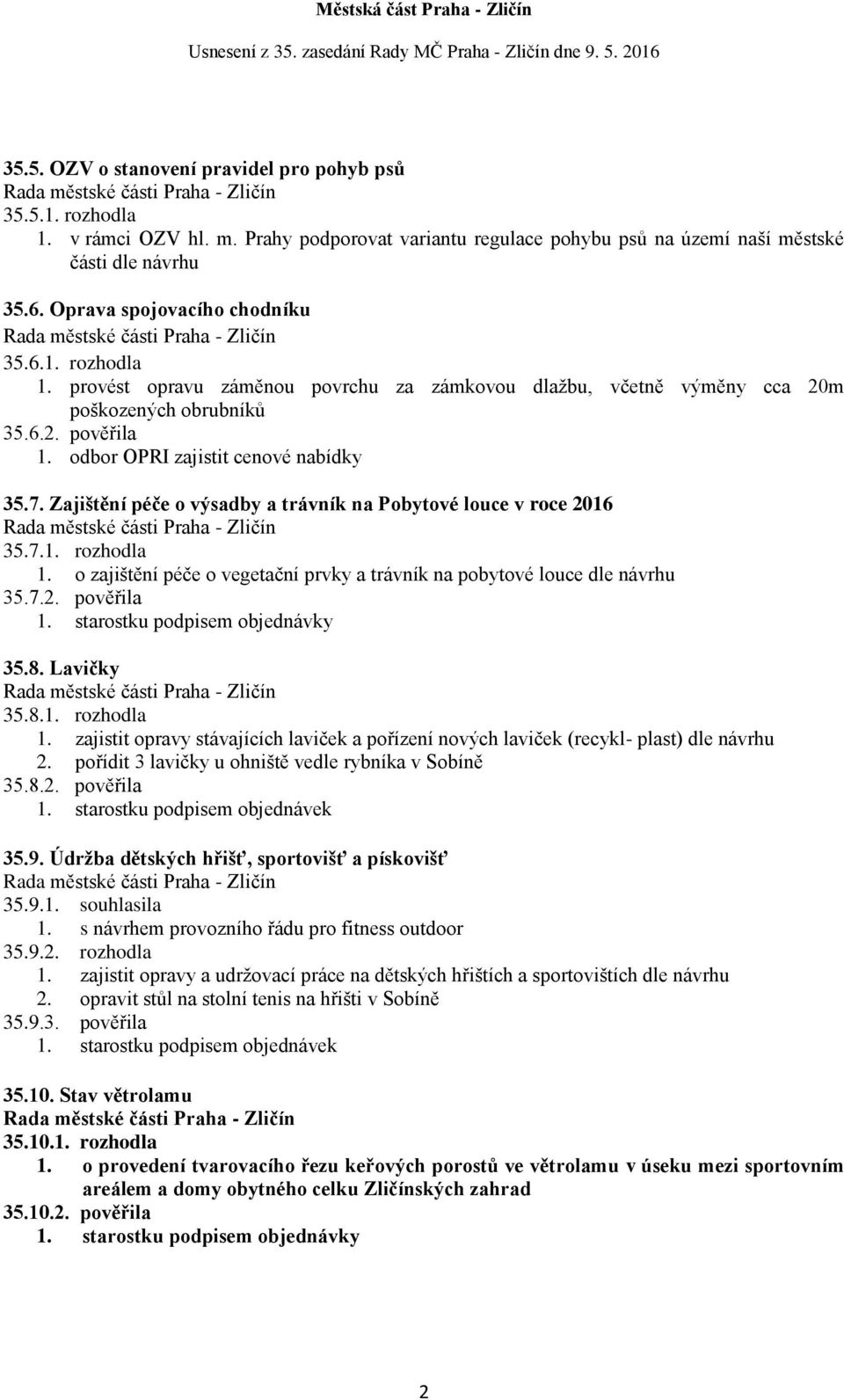 Městská část Praha - Zličín
Usnesení z 35. zasedání Rady MČ Praha - Zličín dne 9. 5. 2016

35.5. OZV o stanovení pravidel pro pohyb psů
Rada městské části Praha - Zličín
35.5.1. rozhodla
1. v rámci OZV hl. m. Prahy podporovat variantu regulace pohybu psů na území naší městské části dle návrhu

35.6. Oprava spojovacího chodníku
Rada městské části Praha - Zličín
35.6.1. rozhodla
1. provést opravu záměnou povrchu za zámkovou dlažbu, včetně výměny cca 20m poškozených obrubníků
35.6.2. pověřila
1. odbor OPRI zajistit cenové nabídky

35.7. Zajištění péče o výsadby a trávník na Pobytové louce v roce 2016
Rada městské části Praha - Zličín
35.7.1. rozhodla
1. o zajištění péče o vegetační prvky a trávník na pobytové louce dle návrhu
35.7.2. pověřila
1. starostku podpisem objednávky

35.8. Lavičky
Rada městské části Praha - Zličín
35.8.1. rozhodla
1. zajistit opravy stávajících laviček a pořízení nových laviček (recykl- plast) dle návrhu
2. pořídit 3 lavičky u ohniště vedle rybníka v Sobíně
35.8.2. pověřila
1. starostku podpisem objednávek

35.9. Údržba dětských hřišť, sportovišť a pískovišť
Rada městské části Praha - Zličín
35.9.1. souhlasila
1. s návrhem provozního řádu pro fitness outdoor
35.9.2. rozhodla
1. zajistit opravy a udržovací práce na dětských hřištích a sportovištích dle návrhu
2. opravit stůl na stolní tenis na hřišti v Sobíně
35.9.3. pověřila
1. starostku podpisem objednávek

35.10. Stav větrolamu
Rada městské části Praha - Zličín
35.10.1. rozhodla
1. o provedení tvarovacího řezu keřových porostů ve větrolamu v úseku mezi sportovním areálem a domy obytného celku Zličínských zahrad
35.10.2. pověřila
1. starostku podpisem objednávky

2